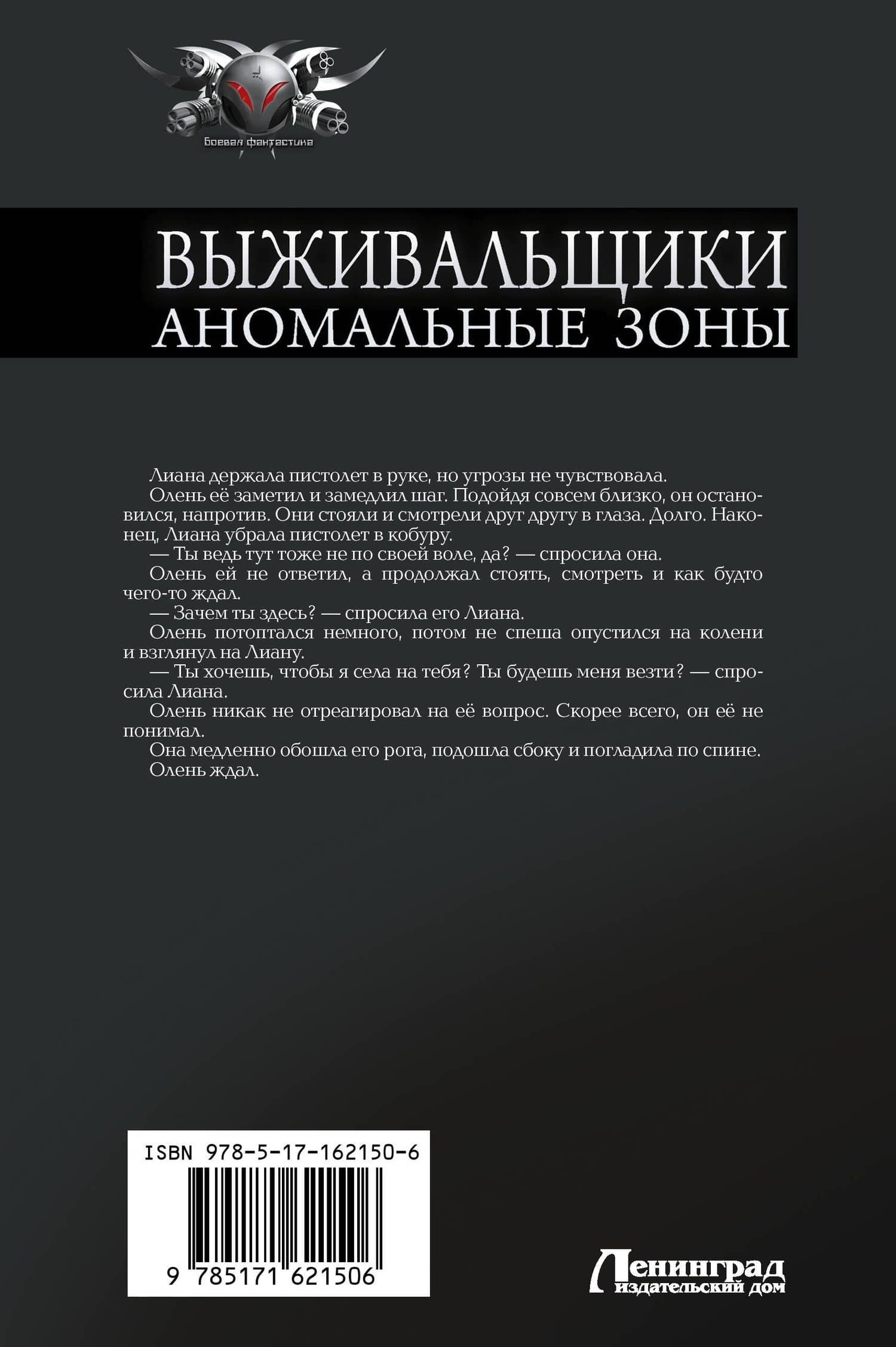 боевая фантастика

ВЫЖИВАЛЬЩИКИ
АНОМАЛЬНЫЕ ЗОНЫ

Лиана держала пистолет в руке, но угрозы не чувствовала.
Олень её заметил и замедлил шаг. Подойдя совсем близко, он остановился, напротив. Они стояли и смотрели друг другу в глаза. Долго. Наконец, Лиана убрала пистолет в кобуру.
— Ты ведь тут тоже не по своей воле, да? — спросила она.
Олень ей не ответил, а продолжал стоять, смотреть и как будто чего-то ждал.
— Зачем ты здесь? — спросила его Лиана.
Олень потоптался немного, потом не спеша опустился на колени и взглянул на Лиану.
— Ты хочешь, чтобы я села на тебя? Ты будешь меня везти? — спросила Лиана.
Олень никак не отреагировал на её вопрос. Скорее всего, он её не понимал.
Она медленно обошла его рога, подошла сбоку и погладила по спине.
Олень ждал.

ISBN 978-5-17-162150-6
9 785171 621506

Ленинград
издательский дом